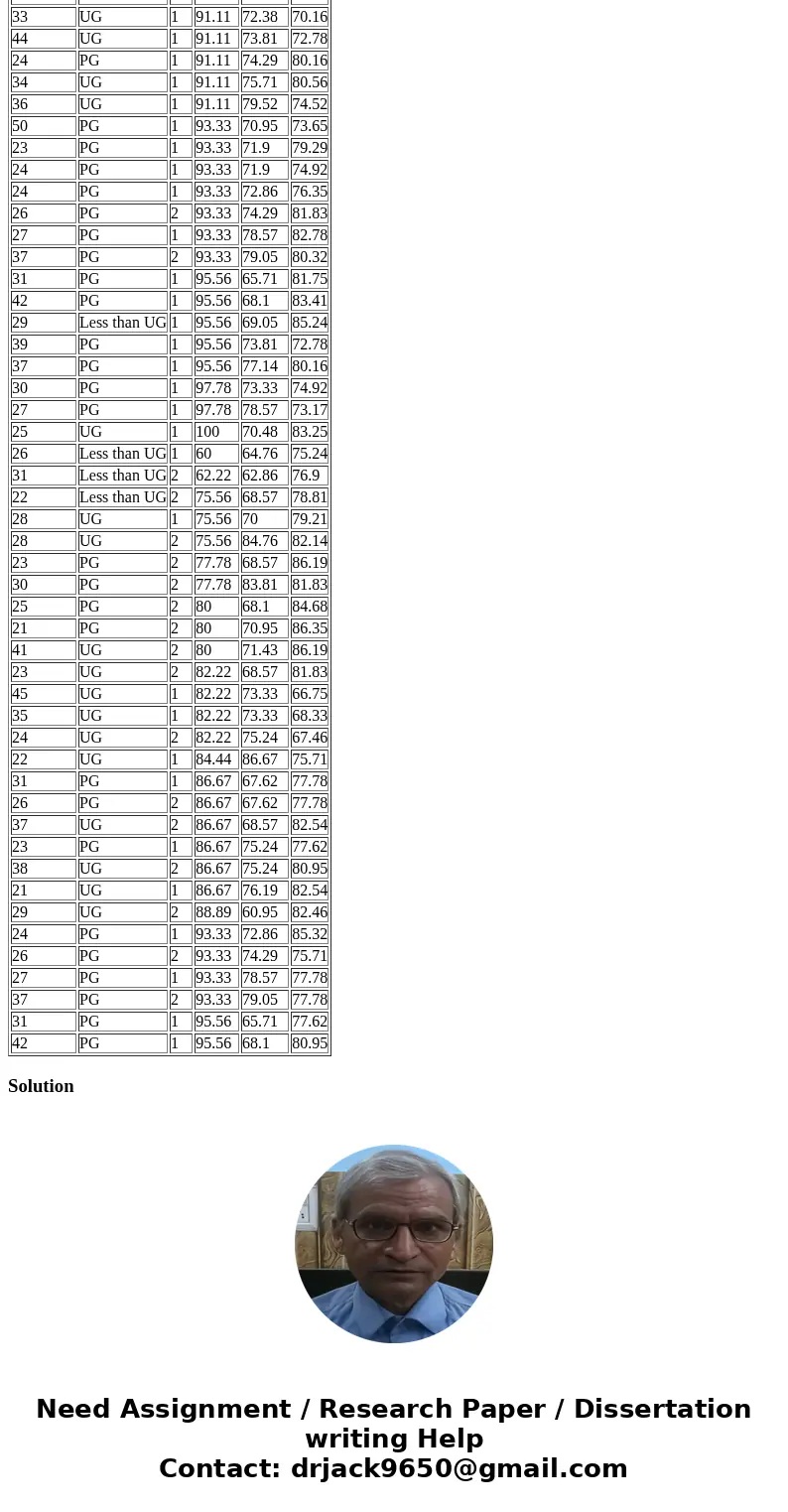 | | | | | | |
|---|---|---|---|---|---|
| 33 | UG | 1 | 91.11 | 72.38 | 70.16 |
| 44 | UG | 1 | 91.11 | 73.81 | 72.78 |
| 24 | PG | 1 | 91.11 | 74.29 | 80.16 |
| 34 | UG | 1 | 91.11 | 75.71 | 80.56 |
| 36 | UG | 1 | 91.11 | 79.52 | 74.52 |
| 50 | PG | 1 | 93.33 | 70.95 | 73.65 |
| 23 | PG | 1 | 93.33 | 71.9 | 79.29 |
| 24 | PG | 1 | 93.33 | 71.9 | 74.92 |
| 24 | PG | 1 | 93.33 | 72.86 | 76.35 |
| 26 | PG | 2 | 93.33 | 74.29 | 81.83 |
| 27 | PG | 1 | 93.33 | 78.57 | 82.78 |
| 37 | PG | 2 | 93.33 | 79.05 | 80.32 |
| 31 | PG | 1 | 95.56 | 65.71 | 81.75 |
| 42 | PG | 1 | 95.56 | 68.1 | 83.41 |
| 29 | Less than UG | 1 | 95.56 | 69.05 | 85.24 |
| 39 | PG | 1 | 95.56 | 73.81 | 72.78 |
| 37 | PG | 1 | 95.56 | 77.14 | 80.16 |
| 30 | PG | 1 | 97.78 | 73.33 | 74.92 |
| 27 | PG | 1 | 97.78 | 78.57 | 73.17 |
| 25 | UG | 1 | 100 | 70.48 | 83.25 |
| 26 | Less than UG | 1 | 60 | 64.76 | 75.24 |
| 31 | Less than UG | 2 | 62.22 | 62.86 | 76.9 |
| 22 | Less than UG | 2 | 75.56 | 68.57 | 78.81 |
| 28 | UG | 1 | 75.56 | 70 | 79.21 |
| 28 | UG | 2 | 75.56 | 84.76 | 82.14 |
| 23 | PG | 2 | 77.78 | 68.57 | 86.19 |
| 30 | PG | 2 | 77.78 | 83.81 | 81.83 |
| 25 | PG | 2 | 80 | 68.1 | 84.68 |
| 21 | PG | 2 | 80 | 70.95 | 86.35 |
| 41 | UG | 2 | 80 | 71.43 | 86.19 |
| 23 | UG | 2 | 82.22 | 68.57 | 81.83 |
| 45 | UG | 1 | 82.22 | 73.33 | 66.75 |
| 35 | UG | 1 | 82.22 | 73.33 | 68.33 |
| 24 | UG | 2 | 82.22 | 75.24 | 67.46 |
| 22 | UG | 1 | 84.44 | 86.67 | 75.71 |
| 31 | PG | 1 | 86.67 | 67.62 | 77.78 |
| 26 | PG | 2 | 86.67 | 67.62 | 77.78 |
| 37 | UG | 2 | 86.67 | 68.57 | 82.54 |
| 23 | PG | 1 | 86.67 | 75.24 | 77.62 |
| 38 | UG | 2 | 86.67 | 75.24 | 80.95 |
| 21 | UG | 1 | 86.67 | 76.19 | 82.54 |
| 29 | UG | 2 | 88.89 | 60.95 | 82.46 |
| 24 | PG | 1 | 93.33 | 72.86 | 85.32 |
| 26 | PG | 2 | 93.33 | 74.29 | 75.71 |
| 27 | PG | 1 | 93.33 | 78.57 | 77.78 |
| 37 | PG | 2 | 93.33 | 79.05 | 77.78 |
| 31 | PG | 1 | 95.56 | 65.71 | 77.62 |
| 42 | PG | 1 | 95.56 | 68.1 | 80.95 |

Solution

Need Assignment / Research Paper / Dissertation writing Help
Contact: drjack9650@gmail.com